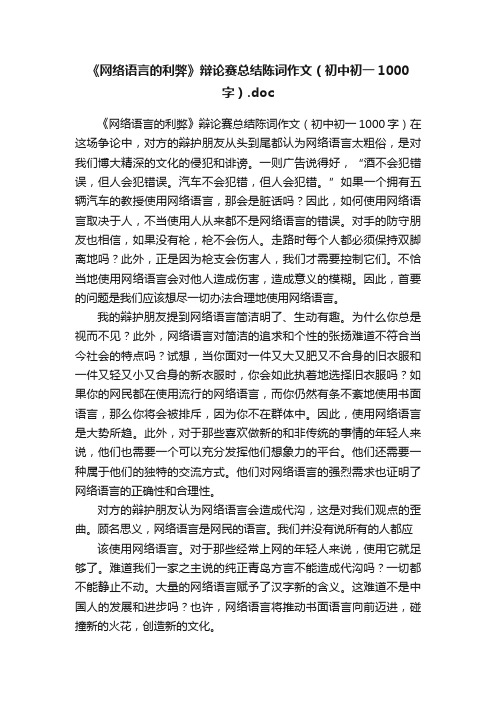 《网络语言的利弊》辩论赛总结陈词作文（初中初一 1000 字）.doc

《网络语言的利弊》辩论赛总结陈词作文（初中初一 1000 字）在这场争论中，对方的辩护朋友从头到尾都认为网络语言太粗俗，是对我们博大精深的文化的侵犯和诽谤。一则广告说得好，“酒不会犯错误，但人会犯错误。汽车不会犯错，但人会犯错。”如果一个拥有五辆汽车的教授使用网络语言，那会是脏话吗？因此，如何使用网络语言取决于人，不当使用人从来都不是网络语言的错误。对手的防守朋友也相信，如果没有枪，枪不会伤人。走路时每个人都必须保持双脚离地吗？此外，正是因为枪支会伤害人，我们才需要控制它们。不恰当地使用网络语言会对他人造成伤害，造成意义的模糊。因此，首要的问题是我们应该想尽一切办法合理地使用网络语言。

我的辩护朋友提到网络语言简洁明了、生动有趣。为什么你总是视而不见？此外，网络语言对简洁的追求和个性的张扬难道不符合当今社会的特点吗？试想，当你面对一件又大又肥又不合身的旧衣服和一件又轻又小又合身的新衣服时，你会如此执着地选择旧衣服吗？如果你的网民都在使用流行的网络语言，而你仍然有条不紊地使用书面语言，那么你将会被排斥，因为你不在群体中。因此，使用网络语言是大势所趋。此外，对于那些喜欢做新的和非传统的事情的年轻人来说，他们也需要一个可以充分发挥他们想象力的平台。他们还需要一种属于他们的独特的交流方式。他们对网络语言的强烈需求也证明了网络语言的正确性和合理性。

对方的辩护朋友认为网络语言会造成代沟，这是对我们观点的歪曲。顾名思义，网络语言是网民的语言。我们并没有说所有的人都应

该使用网络语言。对于那些经常上网的年轻人来说，使用它就足够了。难道我们一家之主说的纯正青岛方言不能造成代沟吗？一切都不能静止不动。大量的网络语言赋予了汉字新的含义。这难道不是中国人的发展和进步吗？也许，网络语言将推动书面语言向前迈进，碰撞新的火花，创造新的文化。